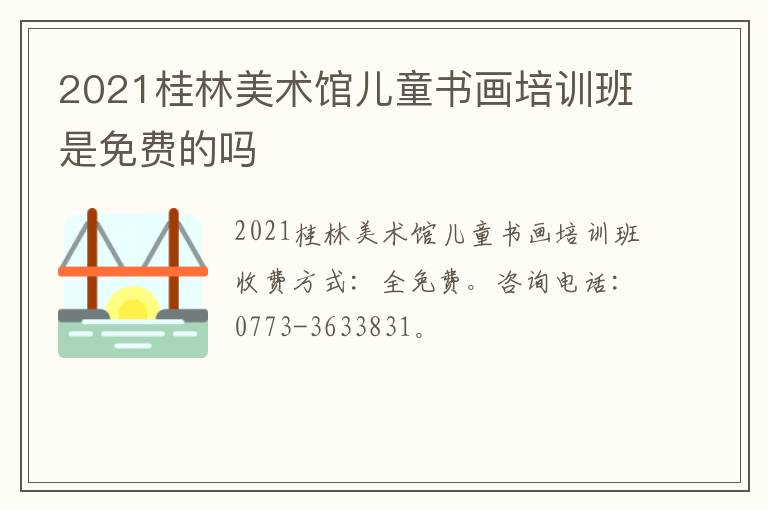 2021桂林美术馆儿童书画培训班是免费的吗

2021桂林美术馆儿童书画培训班收费方式：全免费。咨询电话：0773-3633831。